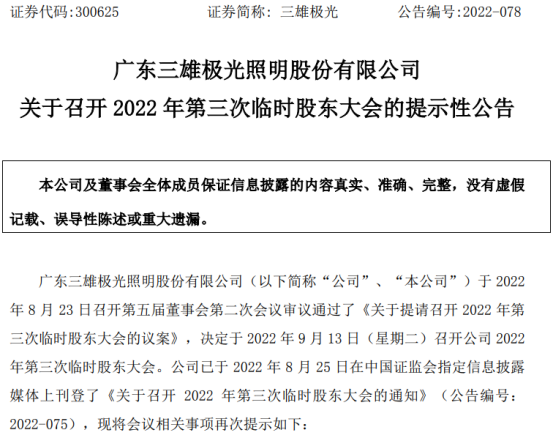 证券代码:300625 证券简称：三雄极光 公告编号:2022-078

广东三雄极光照明股份有限公司
关于召开2022年第三次临时股东大会的提示性公告

本公司及董事会全体成员保证信息披露的内容真实、准确、完整，没有虚假记载、误导性陈述或重大遗漏。

广东三雄极光照明股份有限公司（以下简称“公司”、“本公司”）于2022年8月23日召开第五届董事会第二次会议审议通过了《关于提请召开2022年第三次临时股东大会的议案》，决定于2022年9月13日（星期二）召开公司2022年第三次临时股东大会。公司已于2022年8月25日在中国证监会指定信息披露媒体上刊登了《关于召开2022年第三次临时股东大会的通知》（公告编号：2022-075），现将会议相关事项再次提示如下：